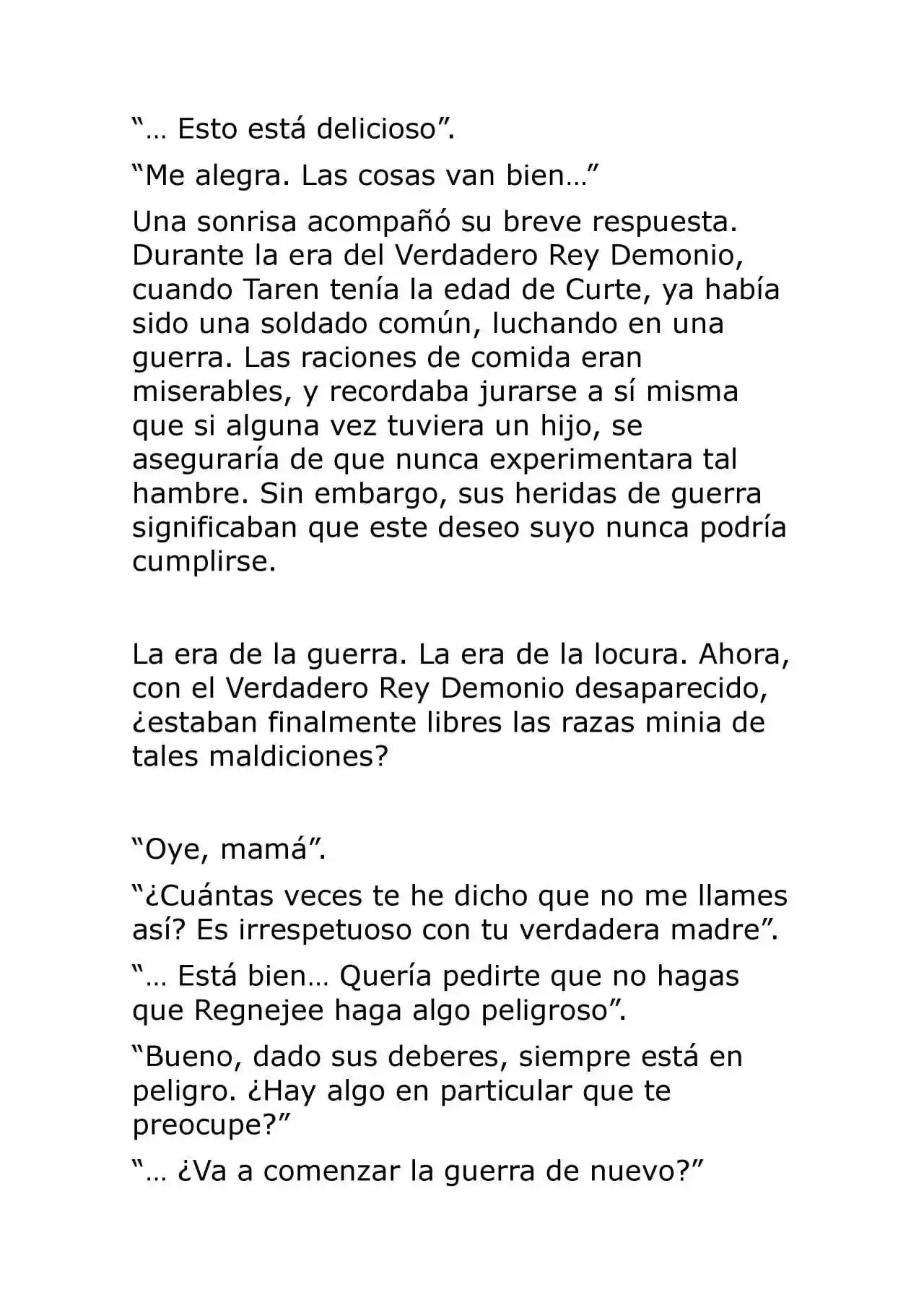 “… Esto está delicioso”.

“Me alegra. Las cosas van bien…”

Una sonrisa acompañó su breve respuesta. Durante la era del Verdadero Rey Demonio, cuando Taren tenía la edad de Curte, ya había sido una soldado común, luchando en una guerra. Las raciones de comida eran miserables, y recordaba jurarse a sí misma que si alguna vez tuviera un hijo, se aseguraría de que nunca experimentara tal hambre. Sin embargo, sus heridas de guerra significaban que este deseo suyo nunca podría cumplirse.

La era de la guerra. La era de la locura. Ahora, con el Verdadero Rey Demonio desaparecido, ¿estaban finalmente libres las razas minia de tales maldiciones?

“Oye, mamá”.

“¿Cuántas veces te he dicho que no me llames así? Es irrespetuoso con tu verdadera madre”.

“… Está bien… Quería pedirte que no hagas que Regnejee haga algo peligroso”.

“Bueno, dado sus deberes, siempre está en peligro. ¿Hay algo en particular que te preocupe?”

“… ¿Va a comenzar la guerra de nuevo?”